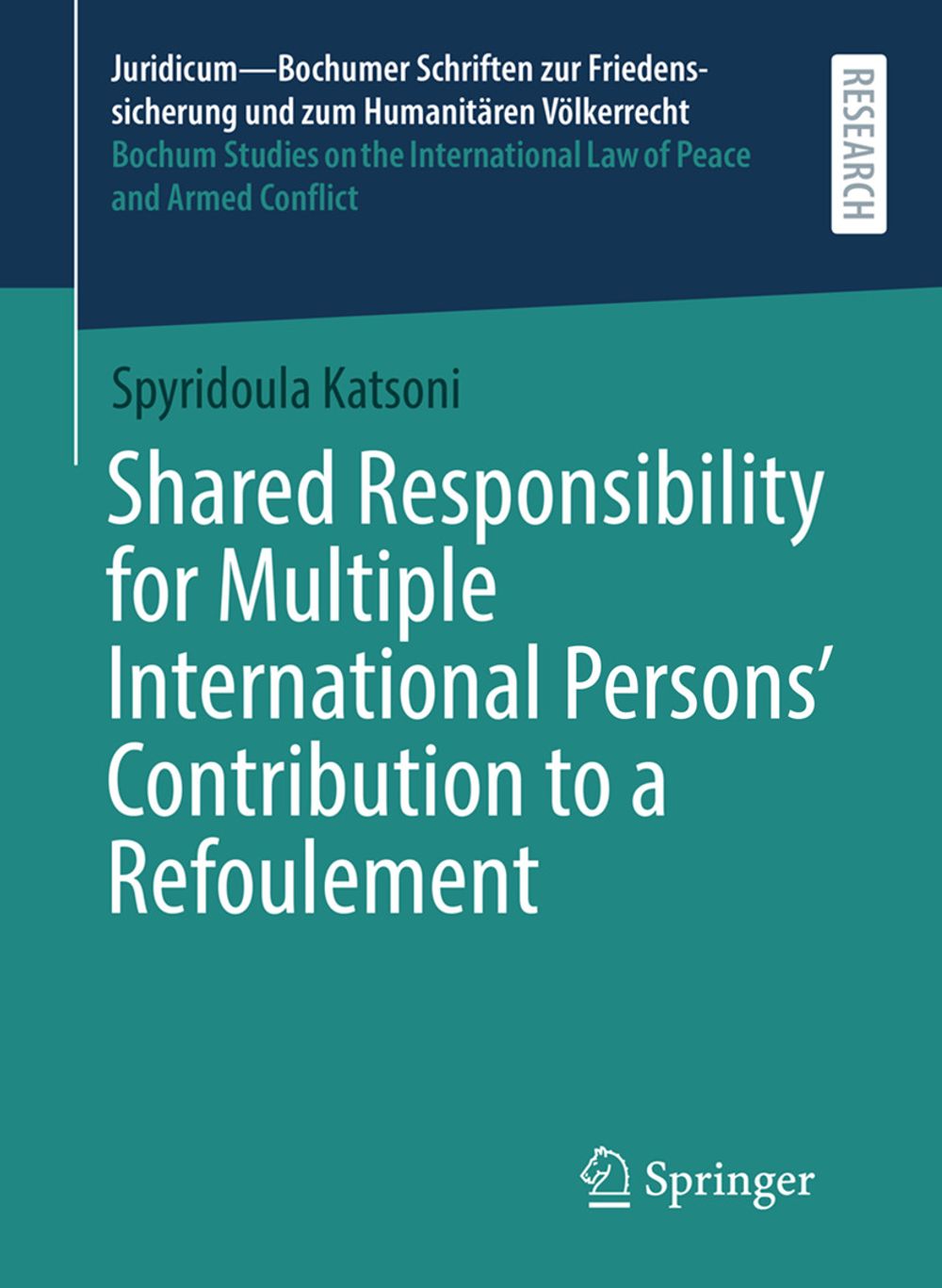 Juridicum—Bochumer Schriften zur Friedenssicherung und zum Humanitären Völkerrecht
Bochum Studies on the International Law of Peace and Armed Conflict

RESEARCH

Spyridoula Katsoni

Shared Responsibility for Multiple International Persons' Contribution to a Refoulement

Springer